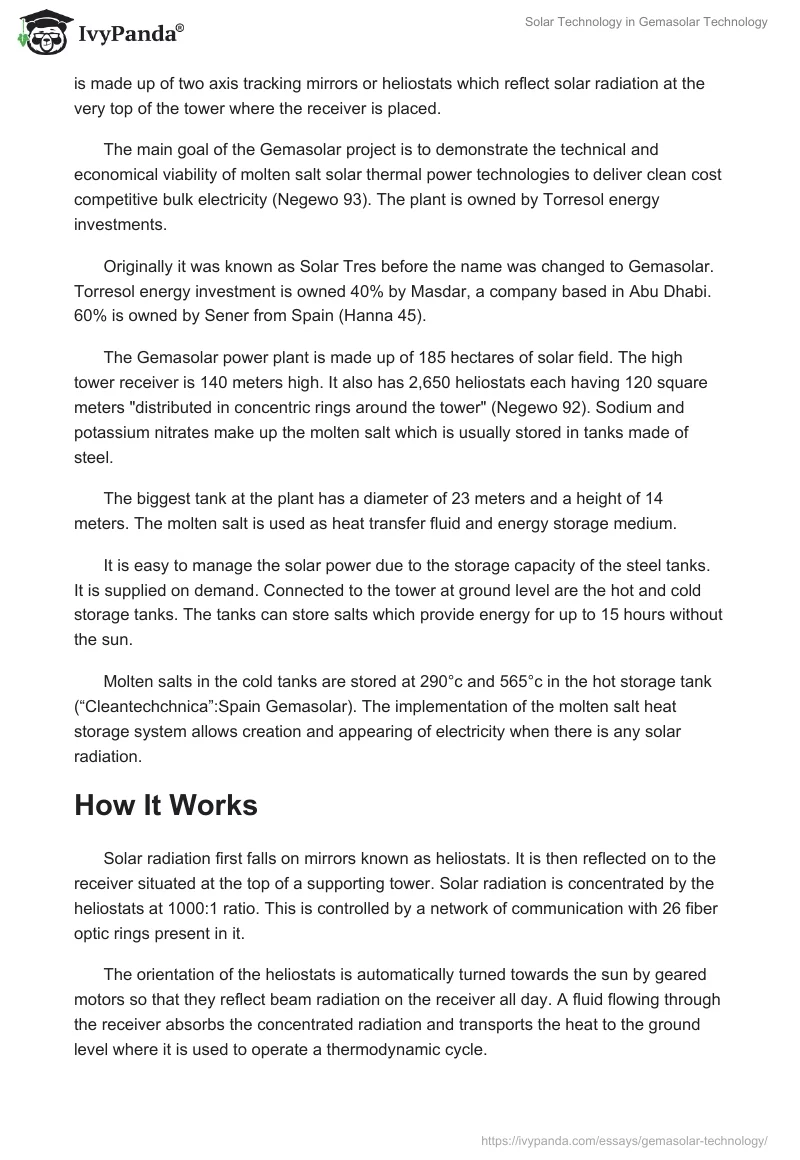 IvyPanda®

Solar Technology in Gemasolar Technology

is made up of two axis tracking mirrors or heliostats which reflect solar radiation at the very top of the tower where the receiver is placed.

The main goal of the Gemasolar project is to demonstrate the technical and economical viability of molten salt solar thermal power technologies to deliver clean cost competitive bulk electricity (Negewo 93). The plant is owned by Torresol energy investments.

Originally it was known as Solar Tres before the name was changed to Gemasolar. Torresol energy investment is owned 40% by Masdar, a company based in Abu Dhabi. 60% is owned by Sener from Spain (Hanna 45).

The Gemasolar power plant is made up of 185 hectares of solar field. The high tower receiver is 140 meters high. It also has 2,650 heliostats each having 120 square meters "distributed in concentric rings around the tower" (Negewo 92). Sodium and potassium nitrates make up the molten salt which is usually stored in tanks made of steel.

The biggest tank at the plant has a diameter of 23 meters and a height of 14 meters. The molten salt is used as heat transfer fluid and energy storage medium.

It is easy to manage the solar power due to the storage capacity of the steel tanks. It is supplied on demand. Connected to the tower at ground level are the hot and cold storage tanks. The tanks can store salts which provide energy for up to 15 hours without the sun.

Molten salts in the cold tanks are stored at 290°c and 565°c in the hot storage tank (“Cleantechchnica”:Spain Gemasolar). The implementation of the molten salt heat storage system allows creation and appearing of electricity when there is any solar radiation.

How It Works

Solar radiation first falls on mirrors known as heliostats. It is then reflected on to the receiver situated at the top of a supporting tower. Solar radiation is concentrated by the heliostats at 1000:1 ratio. This is controlled by a network of communication with 26 fiber optic rings present in it.

The orientation of the heliostats is automatically turned towards the sun by geared motors so that they reflect beam radiation on the receiver all day. A fluid flowing through the receiver absorbs the concentrated radiation and transports the heat to the ground level where it is used to operate a thermodynamic cycle.

https://ivypanda.com/essays/gemasolar-technology/